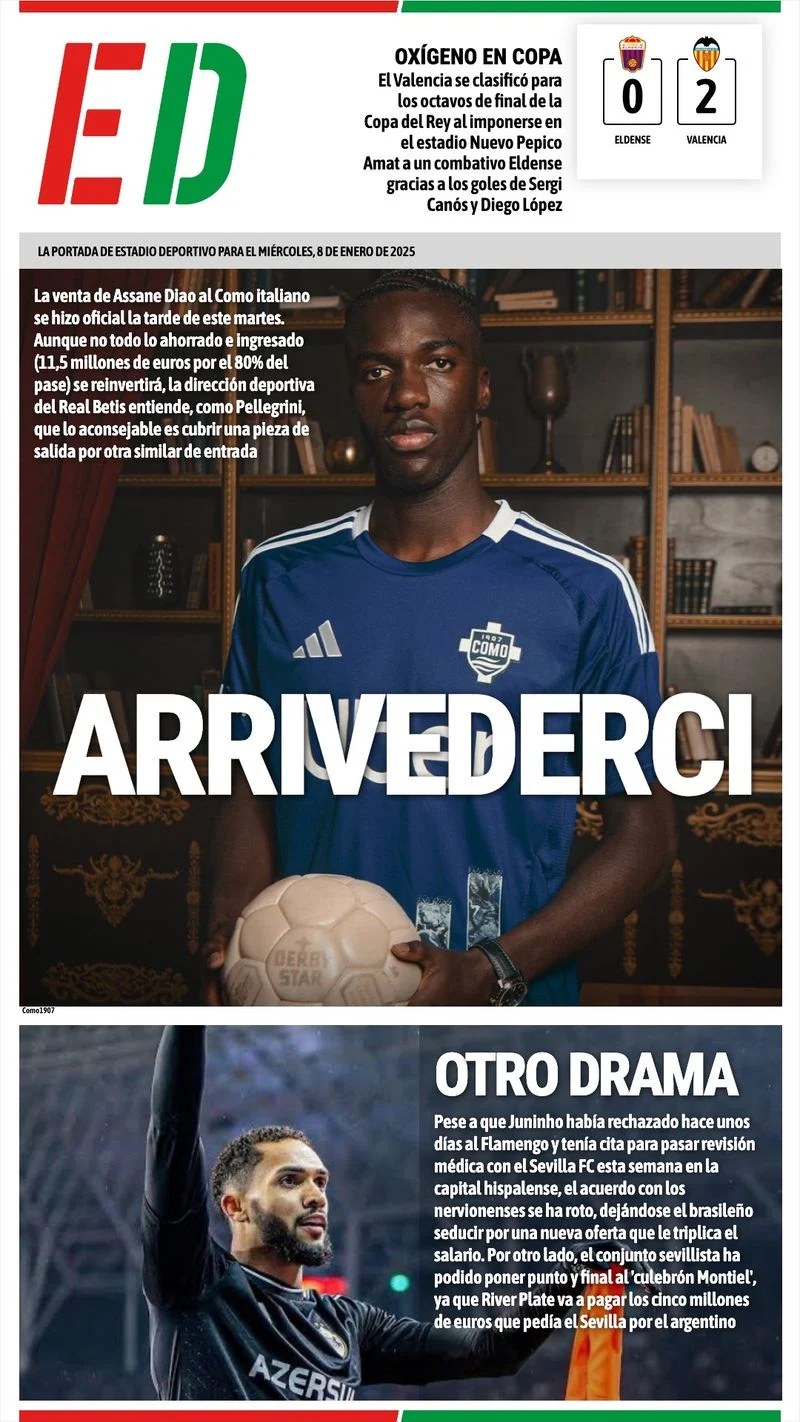 ED

OXÍGENO EN COPA

El Valencia se clasificó para los octavos de final de la Copa del Rey al imponerse en el estadio Nuevo Pepico Amat a un combativo Eldense gracias a los goles de Sergi Canós y Diego López

0
ELDENSE

2
VALENCIA

LA PORTADA DE ESTADIO DEPORTIVO PARA EL MIÉRCOLES, 8 DE ENERO DE 2025

La venta de Assane Diao al Como italiano se hizo oficial la tarde de este martes. Aunque no todo lo ahorrado e ingresado (11,5 millones de euros por el 80% del pase) se reinvertirá, la dirección deportiva del Real Betis entiende, como Pellegrini, que lo aconsejable es cubrir una pieza de salida por otra similar de entrada

ARRIVEDERCI

Como1907

OTRO DRAMA

Pese a que Juninho había rechazado hace unos días al Flamengo y tenía cita para pasar revisión médica con el Sevilla FC esta semana en la capital hispalense, el acuerdo con los nervionenses se ha roto, dejándose el brasileño seducir por una nueva oferta que le triplica el salario. Por otro lado, el conjunto sevillista ha podido poner punto y final al 'culebrón Montiel', ya que River Plate va a pagar los cinco millones de euros que pedía el Sevilla por el argentino